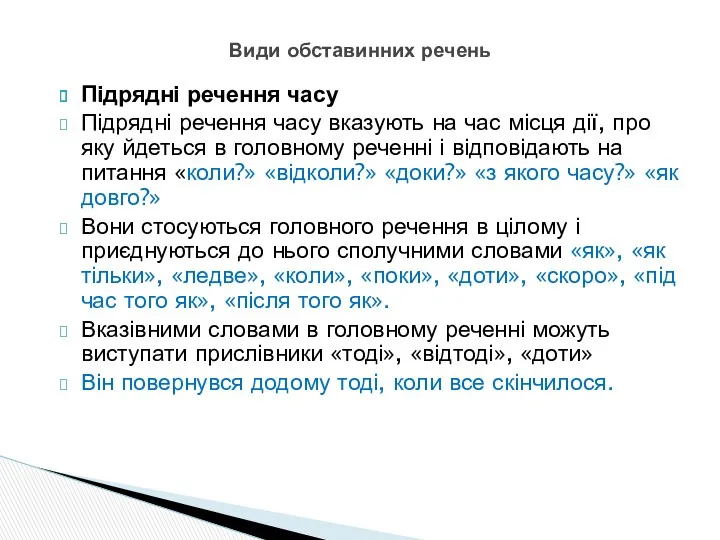 Види обставинних речень

Підрядні речення часу

Підрядні речення часу вказують на час місця дії, про яку йдеться в головному реченні і відповідають на питання «коли?» «відколи?» «доки?» «з якого часу?» «як довго?»

Вони стосуються головного речення в цілому і приєднуються до нього сполучними словами «як», «як тільки», «ледве», «коли», «поки», «доти», «скоро», «під час того як», «після того як».

Вказівними словами в головному реченні можуть виступати прислівники «тоді», «відтоді», «доти»

Він повернувся додому тоді, коли все скінчилося.